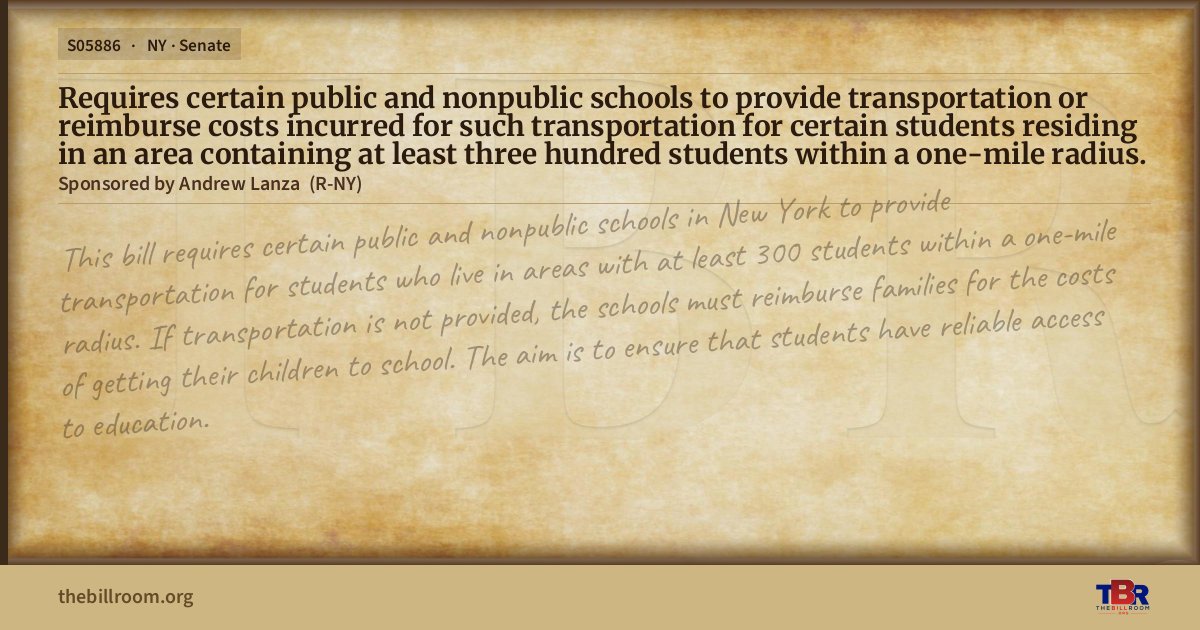 S05886 · NY · Senate

Requires certain public and nonpublic schools to provide transportation or reimburse costs incurred for such transportation for certain students residing in an area containing at least three hundred students within a one-mile radius.

Sponsored by Andrew Lanza (R-NY)

This bill requires certain public and nonpublic schools in New York to provide transportation for students who live in areas with at least 300 students within a one-mile radius. If transportation is not provided, the schools must reimburse families for the costs of getting their children to school. The aim is to ensure that students have reliable access to education.

thebillroom.org

TBR
THE BILL ROOM